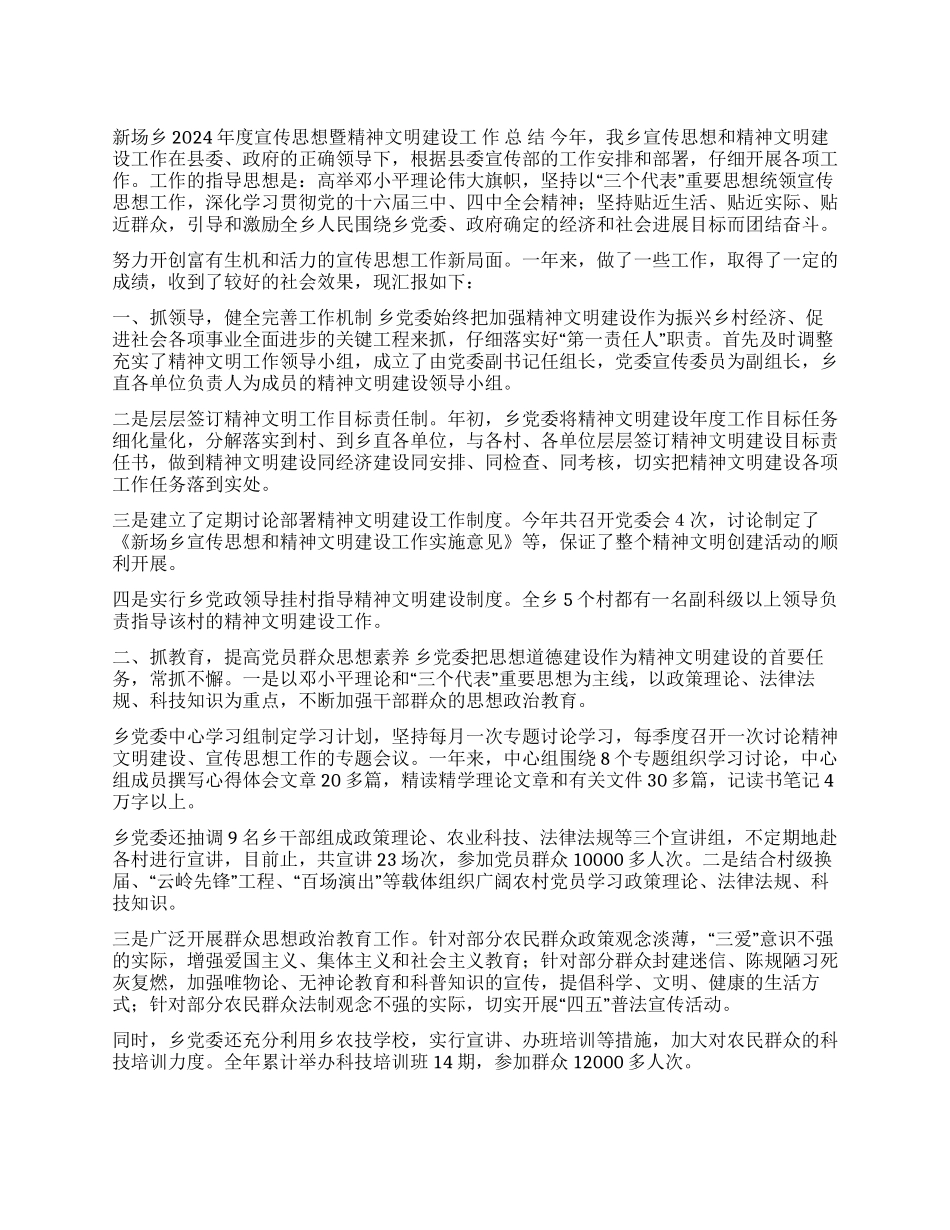 新场乡 2024 年度宣传思想暨精神文明建设工 作 总 结 今年，我乡宣传思想和精神文明建设工作在县委、政府的正确领导下，根据县委宣传部的工作安排和部署，仔细开展各项工作。工作的指导思想是：高举邓小平理论伟大旗帜，坚持以“三个代表”重要思想统领宣传思想工作，深化学习贯彻党的十六届三中、四中全会精神；坚持贴近生活、贴近实际、贴近群众，引导和激励全乡人民围绕乡党委、政府确定的经济和社会进展目标而团结奋斗。

努力开创富有生机和活力的宣传思想工作新局面。一年来，做了一些工作，取得了一定的成绩，收到了较好的社会效果，现汇报如下：

一、抓领导，健全完善工作机制 乡党委始终把加强精神文明建设作为振兴乡村经济、促进社会各项事业全面进步的关键工程来抓，仔细落实好“第一责任人”职责。首先及时调整充实了精神文明工作领导小组，成立了由党委副书记任组长，党委宣传委员为副组长，乡直各单位负责人为成员的精神文明建设领导小组。

二是层层签订精神文明工作目标责任制。年初，乡党委将精神文明建设年度工作目标任务细化量化，分解落实到村、到乡直各单位，与各村、各单位层层签订精神文明建设目标责任书，做到精神文明建设同经济建设同安排、同检查、同考核，切实把精神文明建设各项工作任务落到实处。

三是建立了定期讨论部署精神文明建设工作制度。今年共召开党委会 4 次，讨论制定了《新场乡宣传思想和精神文明建设工作实施意见》等，保证了整个精神文明创建活动的顺利开展。

四是实行乡党政领导挂村指导精神文明建设制度。全乡 5 个村都有一名副科级以上领导负责指导该村的精神文明建设工作。

二、抓教育，提高党员群众思想素养 乡党委把思想道德建设作为精神文明建设的首要任务，常抓不懈。一是以邓小平理论和“三个代表”重要思想为主线，以政策理论、法律法规、科技知识为重点，不断加强干部群众的思想政治教育。

乡党委中心学习组制定学习计划，坚持每月一次专题讨论学习，每季度召开一次讨论精神文明建设、宣传思想工作的专题会议。一年来，中心组围绕 8 个专题组织学习讨论，中心组成员撰写心得体会文章 20 多篇，精读精学理论文章和有关文件 30 多篇，记读书笔记 4 万字以上。

乡党委还抽调 9 名乡干部组成政策理论、农业科技、法律法规等三个宣讲组，不定期地赴各村进行宣讲，目前止，共宣讲 23 场次，参加党员群众 10000 多人次。二是结合村级换届、“云岭先锋”工程、“百场演出”等载体组织广阔农村党员学习政策理论、法律法规、科技知识。

三是广泛开展群众思想政治教育工作。针对部分农民群众政策观念淡薄，“三爱”意识不强的实际，增强爱国主义、集体主义和社会主义教育；针对部分群众封建迷信、陈规陋习死灰复燃，加强唯物论、无神论教育和科普知识的宣传，提倡科学、文明、健康的生活方式；针对部分农民群众法制观念不强的实际，切实开展“四五”普法宣传活动。

同时，乡党委还充分利用乡农技学校，实行宣讲、办班培训等措施，加大对农民群众的科技培训力度。全年累计举办科技培训班 14 期，参加群众 12000 多人次。